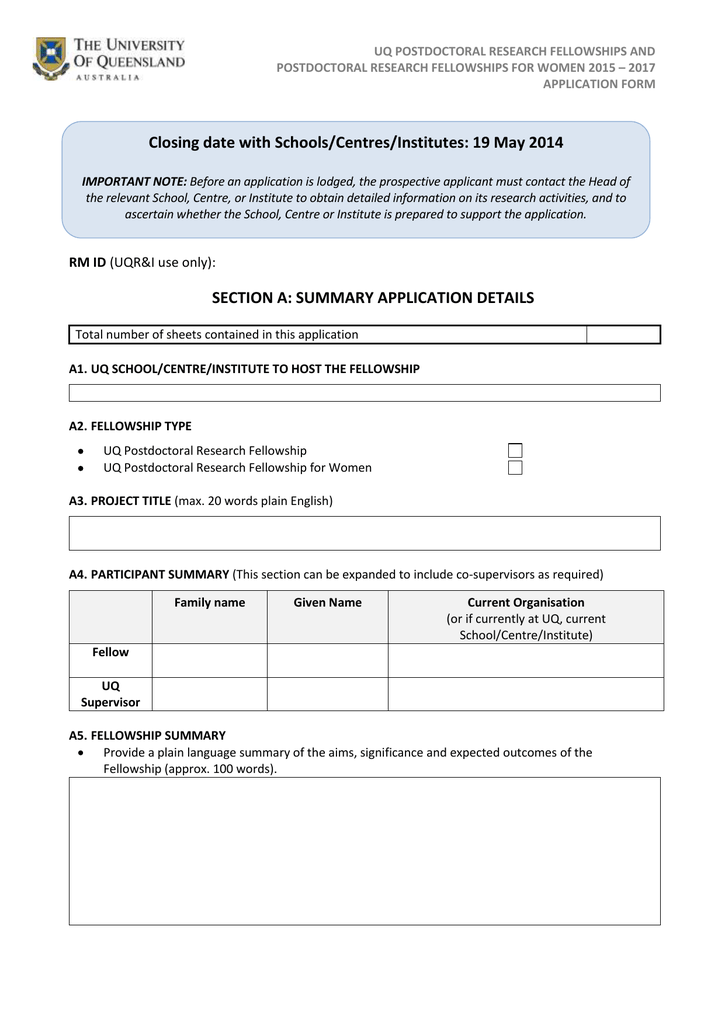 THE UNIVERSITY OF QUEENSLAND
AUSTRALIA

UQ POSTDOCTORAL RESEARCH FELLOWSHIPS AND POSTDOCTORAL RESEARCH FELLOWSHIPS FOR WOMEN 2015 – 2017
APPLICATION FORM

Closing date with Schools/Centres/Institutes: 19 May 2014

IMPORTANT NOTE: Before an application is lodged, the prospective applicant must contact the Head of the relevant School, Centre, or Institute to obtain detailed information on its research activities, and to ascertain whether the School, Centre or Institute is prepared to support the application.

RM ID (UQR&I use only):

SECTION A: SUMMARY APPLICATION DETAILS

| Total number of sheets contained in this application | |
|---|---|

A1. UQ SCHOOL/CENTRE/INSTITUTE TO HOST THE FELLOWSHIP

A2. FELLOWSHIP TYPE
• UQ Postdoctoral Research Fellowship
• UQ Postdoctoral Research Fellowship for Women

A3. PROJECT TITLE (max. 20 words plain English)

A4. PARTICIPANT SUMMARY (This section can be expanded to include co-supervisors as required)

| | Family name | Given Name | Current Organisation (or if currently at UQ, current School/Centre/Institute) |
|---|---|---|---|
| Fellow | | | |
| UQ Supervisor | | | |

A5. FELLOWSHIP SUMMARY
• Provide a plain language summary of the aims, significance and expected outcomes of the Fellowship (approx. 100 words).